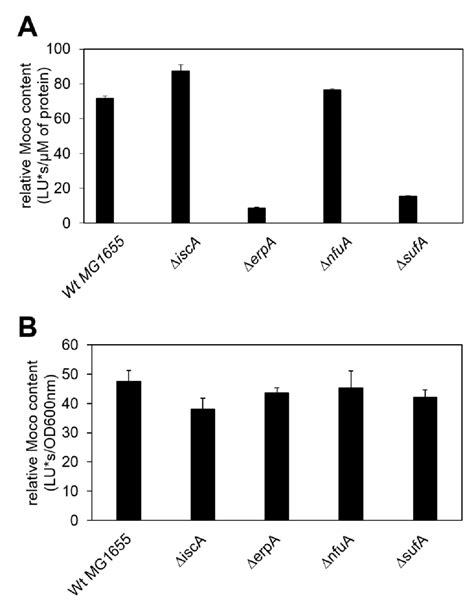 A

relative Moco content (LU*s/µM of protein)

100
80
60
40
20
0

Wt MG1655
ΔiscA
ΔerpA
ΔnfuA
ΔsufA

B

relative Moco content (LU*s/OD600nm)

60
50
40
30
20
10
0

Wt MG1655
ΔiscA
ΔerpA
ΔnfuA
ΔsufA